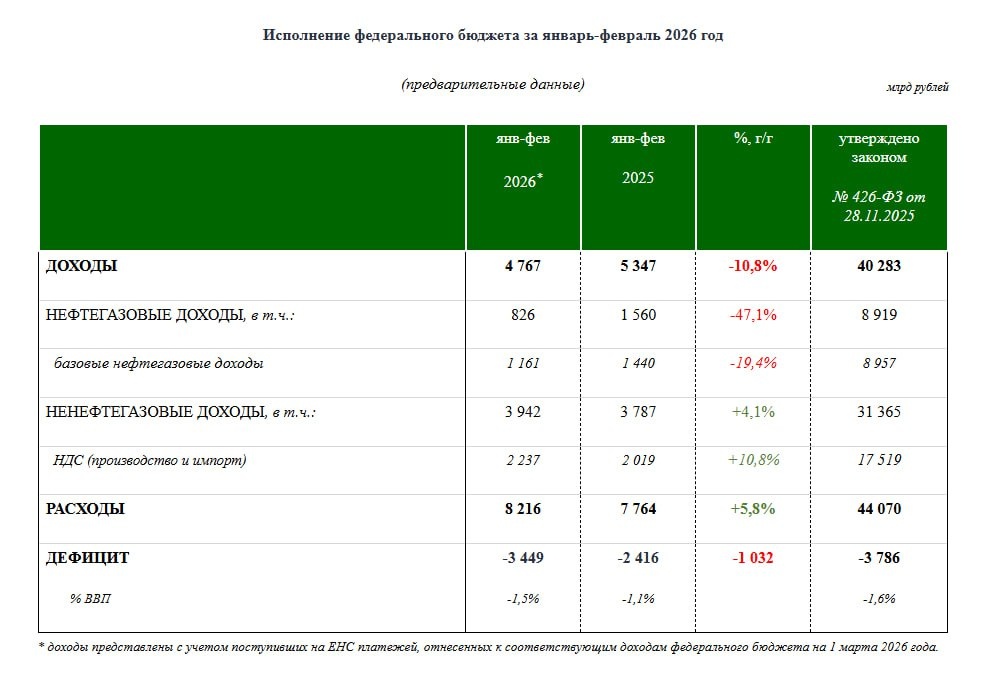 Исполнение федерального бюджета за январь-февраль 2026 год

(предварительные данные)

млрд рублей

| | янв-фев 2026* | янв-фев 2025 | %, г/г | утверждено законом № 426-ФЗ от 28.11.2025 |
|---|---|---|---|---|
| ДОХОДЫ | 4 767 | 5 347 | -10,8% | 40 283 |
| НЕФТЕГАЗОВЫЕ ДОХОДЫ, в т.ч.: | 826 | 1 560 | -47,1% | 8 919 |
| базовые нефтегазовые доходы | 1 161 | 1 440 | -19,4% | 8 957 |
| НЕНЕФТЕГАЗОВЫЕ ДОХОДЫ, в т.ч.: | 3 942 | 3 787 | +4,1% | 31 365 |
| НДС (производство и импорт) | 2 237 | 2 019 | +10,8% | 17 519 |
| РАСХОДЫ | 8 216 | 7 764 | +5,8% | 44 070 |
| ДЕФИЦИТ | -3 449 | -2 416 | -1 032 | -3 786 |
| % ВВП | -1,5% | -1,1% | | -1,6% |

* доходы представлены с учетом поступивших на ЕНС платежей, отнесенных к соответствующим доходам федерального бюджета на 1 марта 2026 года.